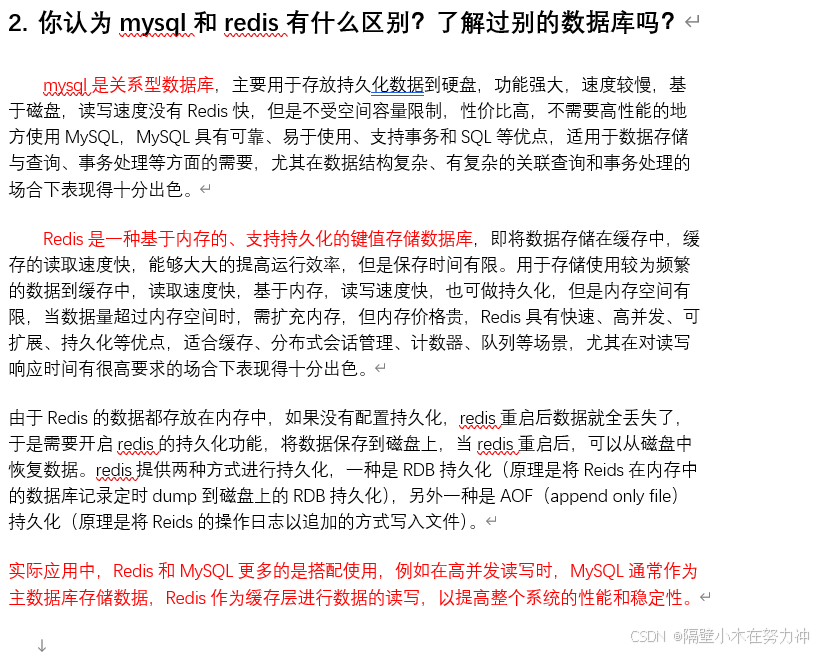 2. 你认为 mysql 和 redis 有什么区别？了解过别的数据库吗？

mysql 是关系型数据库，主要用于存放持久化数据到硬盘，功能强大，速度较慢，基于磁盘，读写速度没有 Redis 快，但是不受空间容量限制，性价比高，不需要高性能的地方使用 MySQL，MySQL 具有可靠、易于使用、支持事务和 SQL 等优点，适用于数据存储与查询、事务处理等方面的需要，尤其在数据结构复杂、有复杂的关联查询和事务处理的场合下表现得十分出色。

Redis 是一种基于内存的、支持持久化的键值存储数据库，即将数据存储在缓存中，缓存的读取速度快，能够大大的提高运行效率，但是保存时间有限。用于存储使用较为频繁的数据到缓存中，读取速度快，基于内存，读写速度快，也可做持久化，但是内存空间有限，当数据量超过内存空间时，需扩充内存，但内存价格贵，Redis 具有快速、高并发、可扩展、持久化等优点，适合缓存、分布式会话管理、计数器、队列等场景，尤其在对读写响应时间有很高要求的场合下表现得十分出色。

由于 Redis 的数据都存放在内存中，如果没有配置持久化，redis 重启后数据就全丢失了，于是需要开启 redis 的持久化功能，将数据保存到磁盘上，当 redis 重启后，可以从磁盘中恢复数据。redis 提供两种方式进行持久化，一种是 RDB 持久化（原理是将 Reids 在内存中的数据库记录定时 dump 到磁盘上的 RDB 持久化），另外一种是 AOF（append only file）持久化（原理是将 Reids 的操作日志以追加的方式写入文件）。

实际应用中，Redis 和 MySQL 更多的是搭配使用，例如在高并发读写时，MySQL 通常作为主数据库存储数据，Redis 作为缓存层进行数据的读写，以提高整个系统的性能和稳定性。

CSDN @隔壁小木在努力冲